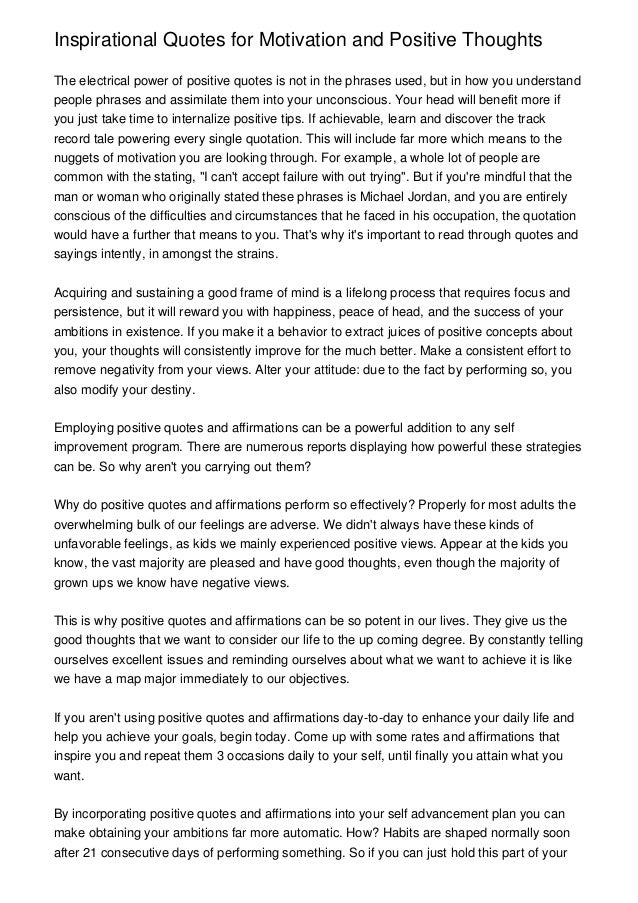 Inspirational Quotes for Motivation and Positive Thoughts

The electrical power of positive quotes is not in the phrases used, but in how you understand people phrases and assimilate them into your unconscious. Your head will benefit more if you just take time to internalize positive tips. If achievable, learn and discover the track record tale powering every single quotation. This will include far more which means to the nuggets of motivation you are looking through. For example, a whole lot of people are common with the stating, "I can't accept failure with out trying". But if you're mindful that the man or woman who originally stated these phrases is Michael Jordan, and you are entirely conscious of the difficulties and circumstances that he faced in his occupation, the quotation would have a further that means to you. That's why it's important to read through quotes and sayings intently, in amongst the strains.

Acquiring and sustaining a good frame of mind is a lifelong process that requires focus and persistence, but it will reward you with happiness, peace of head, and the success of your ambitions in existence. If you make it a behavior to extract juices of positive concepts about you, your thoughts will consistently improve for the much better. Make a consistent effort to remove negativity from your views. Alter your attitude: due to the fact by performing so, you also modify your destiny.

Employing positive quotes and affirmations can be a powerful addition to any self improvement program. There are numerous reports displaying how powerful these strategies can be. So why aren't you carrying out them?

Why do positive quotes and affirmations perform so effectively? Properly for most adults the overwhelming bulk of our feelings are adverse. We didn't always have these kinds of unfavorable feelings, as kids we mainly experienced positive views. Appear at the kids you know, the vast majority are pleased and have good thoughts, even though the majority of grown ups we know have negative views.

This is why positive quotes and affirmations can be so potent in our lives. They give us the good thoughts that we want to consider our life to the up coming degree. By constantly telling ourselves excellent issues and reminding ourselves about what we want to achieve it is like we have a map major immediately to our objectives.

If you aren't using positive quotes and affirmations day-to-day to enhance your daily life and help you achieve your goals, begin today. Come up with some rates and affirmations that inspire you and repeat them 3 occasions daily to your self, until finally you attain what you want.

By incorporating positive quotes and affirmations into your self advancement plan you can make obtaining your ambitions far more automatic. How? Habits are shaped normally soon after 21 consecutive days of performing something. So if you can just hold this part of your